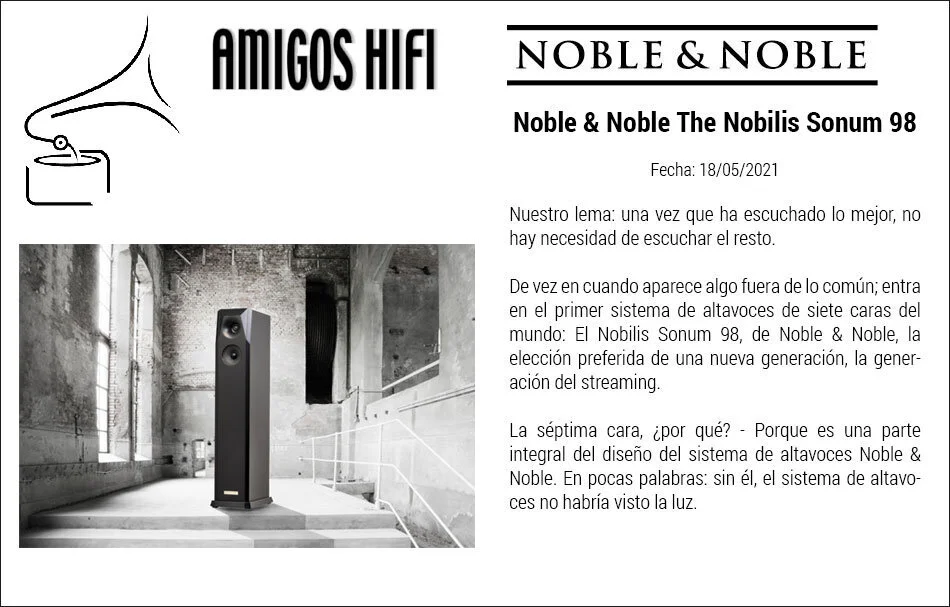 AMIGOS HIFI

NOBLE & NOBLE

Noble & Noble The Nobilis Sonum 98

Fecha: 18/05/2021

Nuestro lema: una vez que ha escuchado lo mejor, no hay necesidad de escuchar el resto.

De vez en cuando aparece algo fuera de lo común; entra en el primer sistema de altavoces de siete caras del mundo: El Nobilis Sonum 98, de Noble & Noble, la elección preferida de una nueva generación, la generación del streaming.

La séptima cara, ¿por qué? - Porque es una parte integral del diseño del sistema de altavoces Noble & Noble. En pocas palabras: sin él, el sistema de altavoces no habría visto la luz.